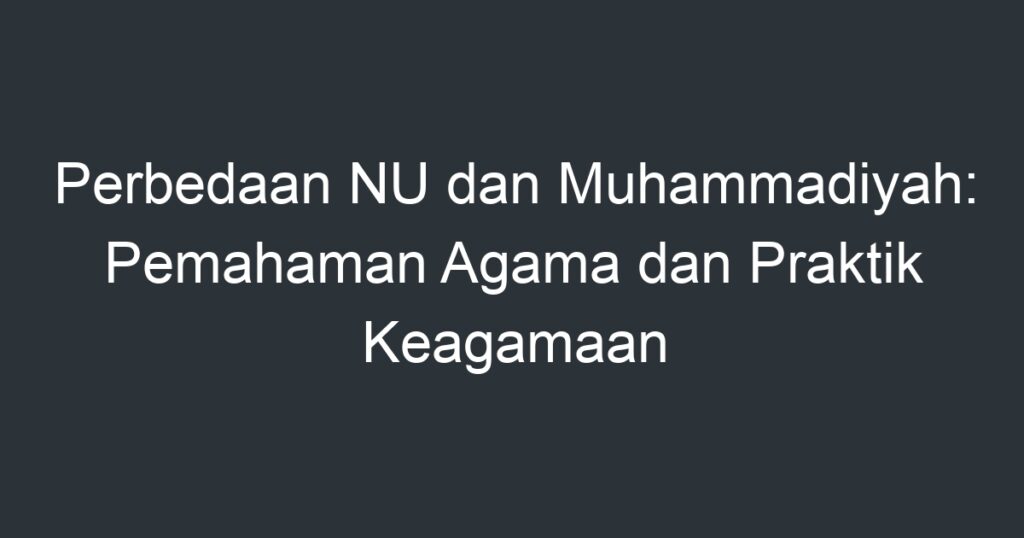 Perbedaan NU dan Muhammadiyah: Pemahaman Agama dan Praktik Keagamaan